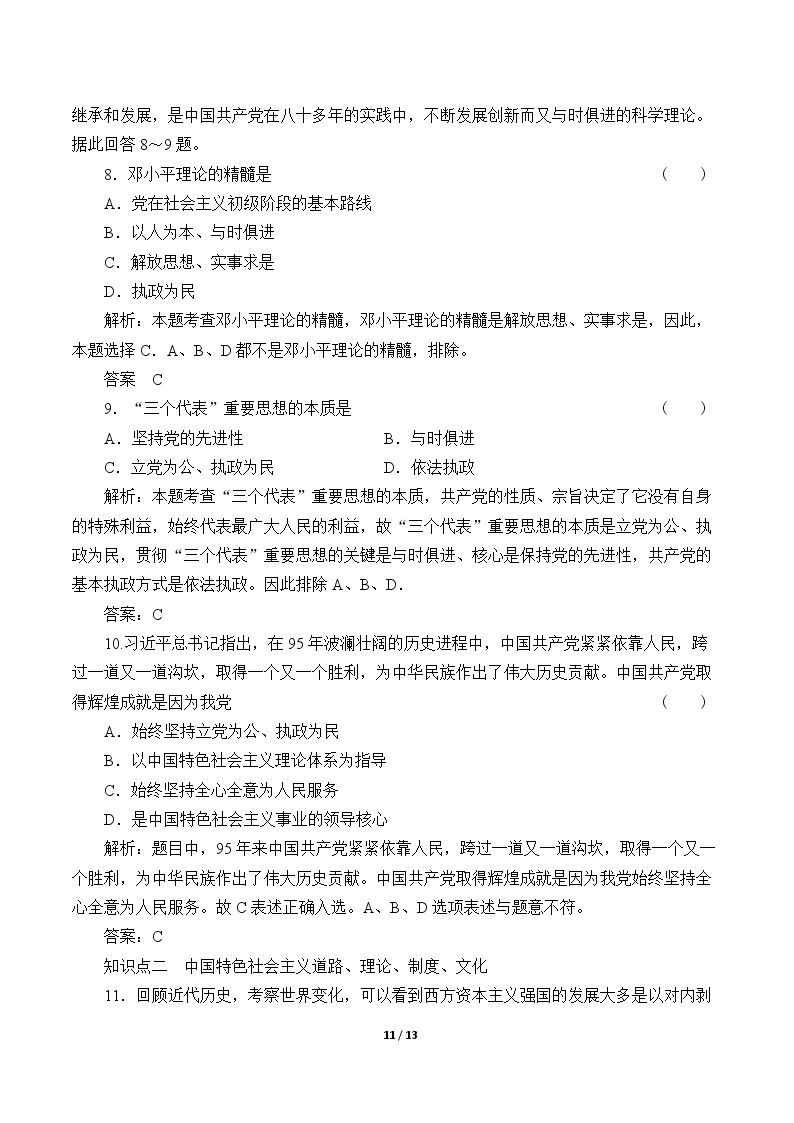 继承和发展，是中国共产党在八十多年的实践中，不断发展创新而又与时俱进的科学理论。据此回答8～9题。

8.邓小平理论的精髓是 ( )

A．党在社会主义初级阶段的基本路线

B．以人为本、与时俱进

C．解放思想、实事求是

D．执政为民

解析：本题考查邓小平理论的精髓，邓小平理论的精髓是解放思想、实事求是，因此，本题选择C．A、B、D都不是邓小平理论的精髓，排除。

答案 C

9．“三个代表”重要思想的本质是 ( )

A．坚持党的先进性 B．与时俱进

C．立党为公、执政为民 D．依法执政

解析：本题考查“三个代表”重要思想的本质，共产党的性质、宗旨决定了它没有自身的特殊利益，始终代表最广大人民的利益，故“三个代表”重要思想的本质是立党为公、执政为民，贯彻“三个代表”重要思想的关键是与时俱进、核心是保持党的先进性，共产党的基本执政方式是依法执政。因此排除A、B、D．

答案：C

10.习近平总书记指出，在95年波澜壮阔的历史进程中，中国共产党紧紧依靠人民，跨过一道又一道沟坎，取得一个又一个胜利，为中华民族作出了伟大历史贡献。中国共产党取得辉煌成就是因为我党 ( )

A．始终坚持立党为公、执政为民

B．以中国特色社会主义理论体系为指导

C．始终坚持全心全意为人民服务

D．是中国特色社会主义事业的领导核心

解析：题目中，95年来中国共产党紧紧依靠人民，跨过一道又一道沟坎，取得一个又一个胜利，为中华民族作出了伟大历史贡献。中国共产党取得辉煌成就是因为我党始终坚持全心全意为人民服务。故C表述正确入选。A、B、D选项表述与题意不符。

答案：C

知识点二 中国特色社会主义道路、理论、制度、文化

11．回顾近代历史，考察世界变化，可以看到西方资本主义强国的发展大多是以对内剥

11 / 13